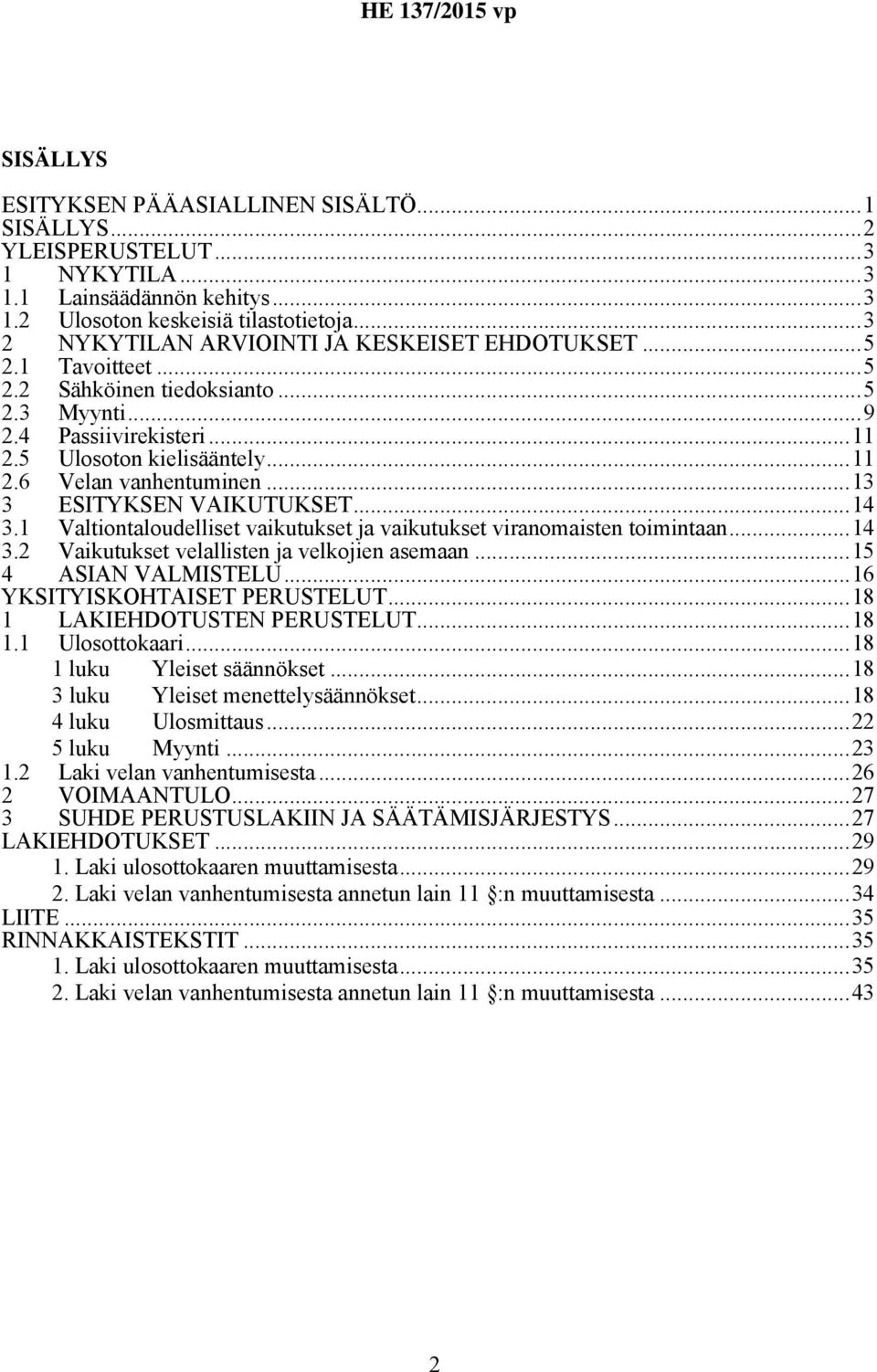 HE 137/2015 vp

SISÄLLYS

ESITYKSEN PÄÄASIALLINEN SISÄLTÖ...1
SISÄLLYS...2
YLEISPERUSTELUT...3
1 NYKYTILA...3
1.1 Lainsäädännön kehitys...3
1.2 Ulosoton keskeisiä tilastotietoja...3
2 NYKYTILAN ARVIOINTI JA KESKEISET EHDOTUKSET...5
2.1 Tavoitteet...5
2.2 Sähköinen tiedoksianto...5
2.3 Myynti...9
2.4 Passiivirekisteri...11
2.5 Ulosoton kielisääntely...11
2.6 Velan vanhentuminen...13
3 ESITYKSEN VAIKUTUKSET...14
3.1 Valtiontaloudelliset vaikutukset ja vaikutukset viranomaisten toimintaan...14
3.2 Vaikutukset velallisten ja velkojien asemaan...15
4 ASIAN VALMISTELU...16
YKSITYISKOHTAISET PERUSTELUT...18
1 LAKIEHDOTUSTEN PERUSTELUT...18
1.1 Ulosottokaari...18
1 luku Yleiset säännökset...18
3 luku Yleiset menettelysäännökset...18
4 luku Ulosmittaus...22
5 luku Myynti...23
1.2 Laki velan vanhentumisesta...26
2 VOIMAANTULO...27
3 SUHDE PERUSTUSLAKIIN JA SÄÄTÄMISJÄRJESTYS...27
LAKIEHDOTUKSET...29
1. Laki ulosottokaaren muuttamisesta...29
2. Laki velan vanhentumisesta annetun lain 11 :n muuttamisesta...34
LIITE...35
RINNAKKAISTEKSTIT...35
1. Laki ulosottokaaren muuttamisesta...35
2. Laki velan vanhentumisesta annetun lain 11 :n muuttamisesta...43

2